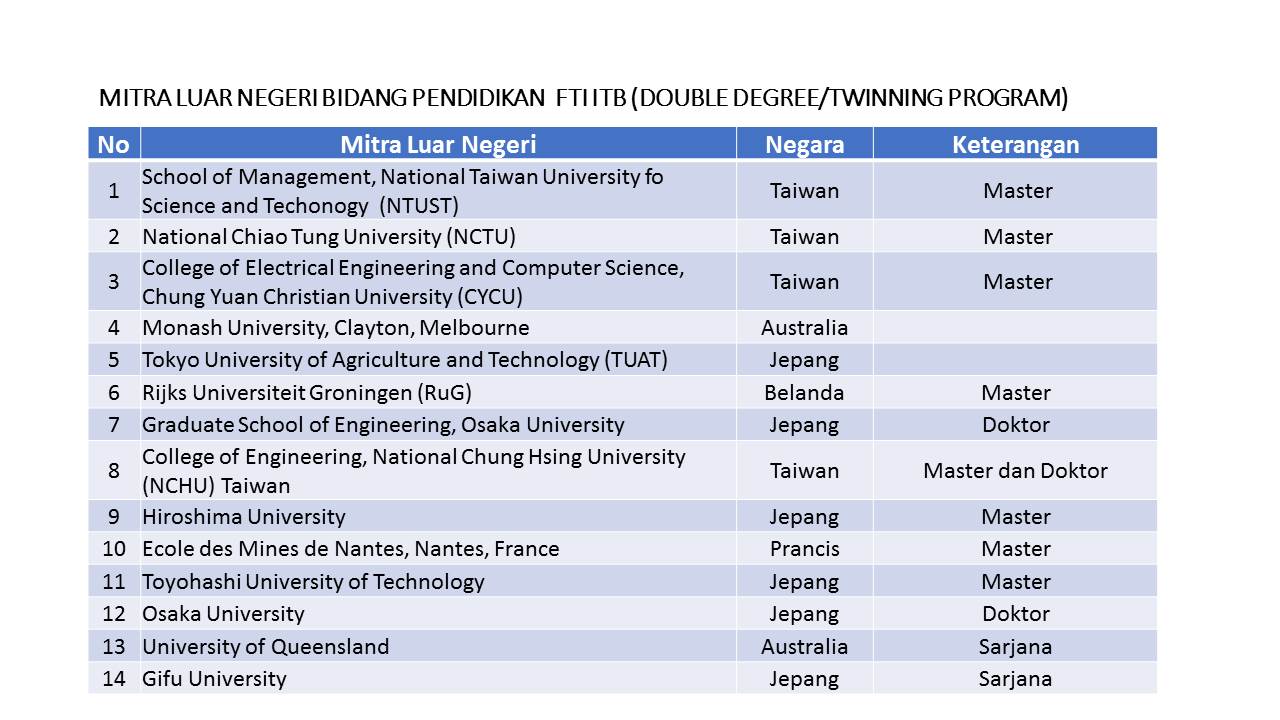 MITRA LUAR NEGERI BIDANG PENDIDIKAN FTI ITB (DOUBLE DEGREE/TWINNING PROGRAM)

| No | Mitra Luar Negeri | Negara | Keterangan |
|---|---|---|---|
| 1 | School of Management, National Taiwan University fo Science and Techonogy (NTUST) | Taiwan | Master |
| 2 | National Chiao Tung University (NCTU) | Taiwan | Master |
| 3 | College of Electrical Engineering and Computer Science, Chung Yuan Christian University (CYCU) | Taiwan | Master |
| 4 | Monash University, Clayton, Melbourne | Australia | |
| 5 | Tokyo University of Agriculture and Technology (TUAT) | Jepang | |
| 6 | Rijks Universiteit Groningen (RuG) | Belanda | Master |
| 7 | Graduate School of Engineering, Osaka University | Jepang | Doktor |
| 8 | College of Engineering, National Chung Hsing University (NCHU) Taiwan | Taiwan | Master dan Doktor |
| 9 | Hiroshima University | Jepang | Master |
| 10 | Ecole des Mines de Nantes, Nantes, France | Prancis | Master |
| 11 | Toyohashi University of Technology | Jepang | Master |
| 12 | Osaka University | Jepang | Doktor |
| 13 | University of Queensland | Australia | Sarjana |
| 14 | Gifu University | Jepang | Sarjana |